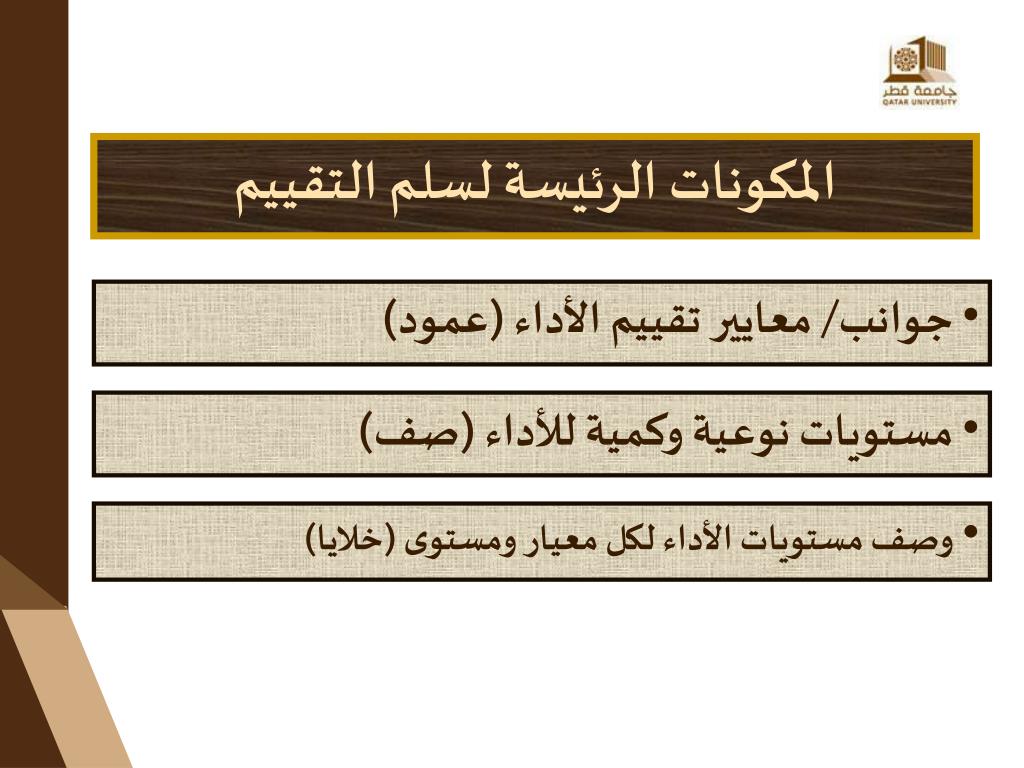 جامعة قطر
QATAR UNIVERSITY

المكونات الرئيسة لسلم التقييم

• جوانب/ معايير تقييم الأداء (عمود)

• مستويات نوعية وكمية للأداء (صف)

• وصف مستويات الأداء لكل معيار ومستوى (خلايا)